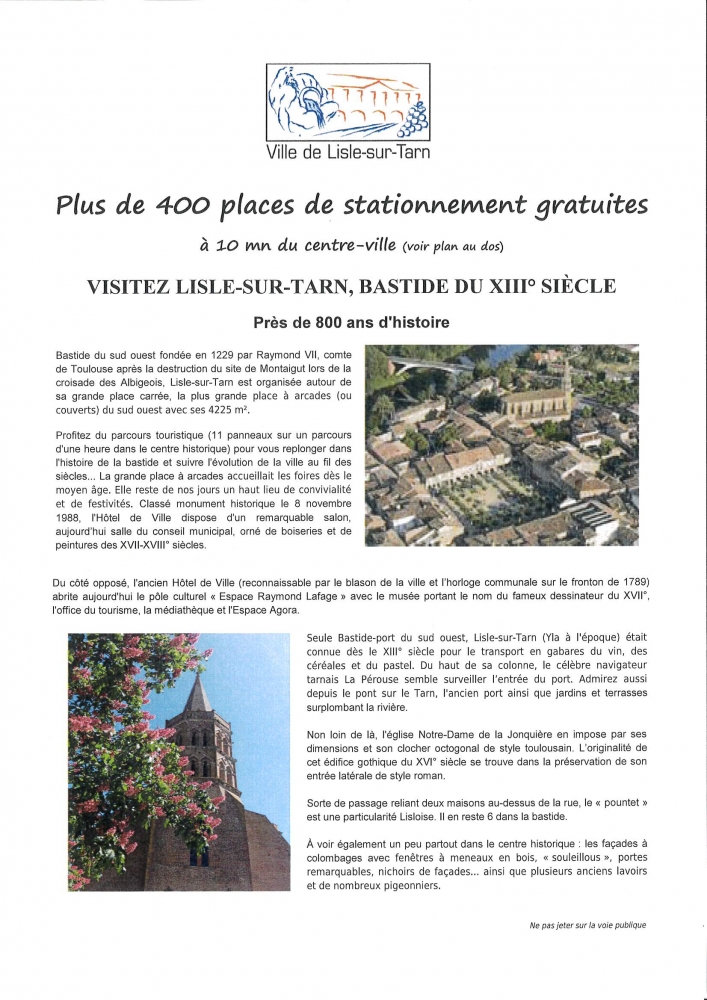 Ville de Lisle-sur-Tarn

Plus de 400 places de stationnement gratuites

à 10 mn du centre-ville (voir plan au dos)

VISITEZ LISLE-SUR-TARN, BASTIDE DU XIII° SIÈCLE

Près de 800 ans d'histoire

Bastide du sud ouest fondée en 1229 par Raymond VII, comte de Toulouse après la destruction du site de Montaigut lors de la croisade des Albigeois, Lisle-sur-Tarn est organisée autour de sa grande place carrée, la plus grande place à arcades (ou couverts) du sud ouest avec ses 4225 m².

Profitez du parcours touristique (11 panneaux sur un parcours d'une heure dans le centre historique) pour vous replonger dans l'histoire de la bastide et suivre l'évolution de la ville au fil des siècles... La grande place à arcades accueillait les foires dès le moyen âge. Elle reste de nos jours un haut lieu de convivialité et de festivités. Classé monument historique le 8 novembre 1988, l'Hôtel de Ville dispose d'un remarquable salon, aujourd'hui salle du conseil municipal, orné de boiseries et de peintures des XVII-XVIII° siècles.

Du côté opposé, l'ancien Hôtel de Ville (reconnaissable par le blason de la ville et l'horloge communale sur le fronton de 1789) abrite aujourd'hui le pôle culturel « Espace Raymond Lafage » avec le musée portant le nom du fameux dessinateur du XVII°, l'office du tourisme, la médiathèque et l'Espace Agora.

Seule Bastide-port du sud ouest, Lisle-sur-Tarn (Yla à l'époque) était connue dès le XIII° siècle pour le transport en gabares du vin, des céréales et du pastel. Du haut de sa colonne, le célèbre navigateur tarnais La Pérouse semble surveiller l'entrée du port. Admirez aussi depuis le pont sur le Tarn, l'ancien port ainsi que jardins et terrasses surplombant la rivière.

Non loin de là, l'église Notre-Dame de la Jonquière en impose par ses dimensions et son clocher octogonal de style toulousain. L'originalité de cet édifice gothique du XVI° siècle se trouve dans la préservation de son entrée latérale de style roman.

Sorte de passage reliant deux maisons au-dessus de la rue, le « pountet » est une particularité Lisloise. Il en reste 6 dans la bastide.

À voir également un peu partout dans le centre historique : les façades à colombages avec fenêtres à meneaux en bois, « souleillous », portes remarquables, nichoirs de façades... ainsi que plusieurs anciens lavoirs et de nombreux pigeonniers.

Ne pas jeter sur la voie publique